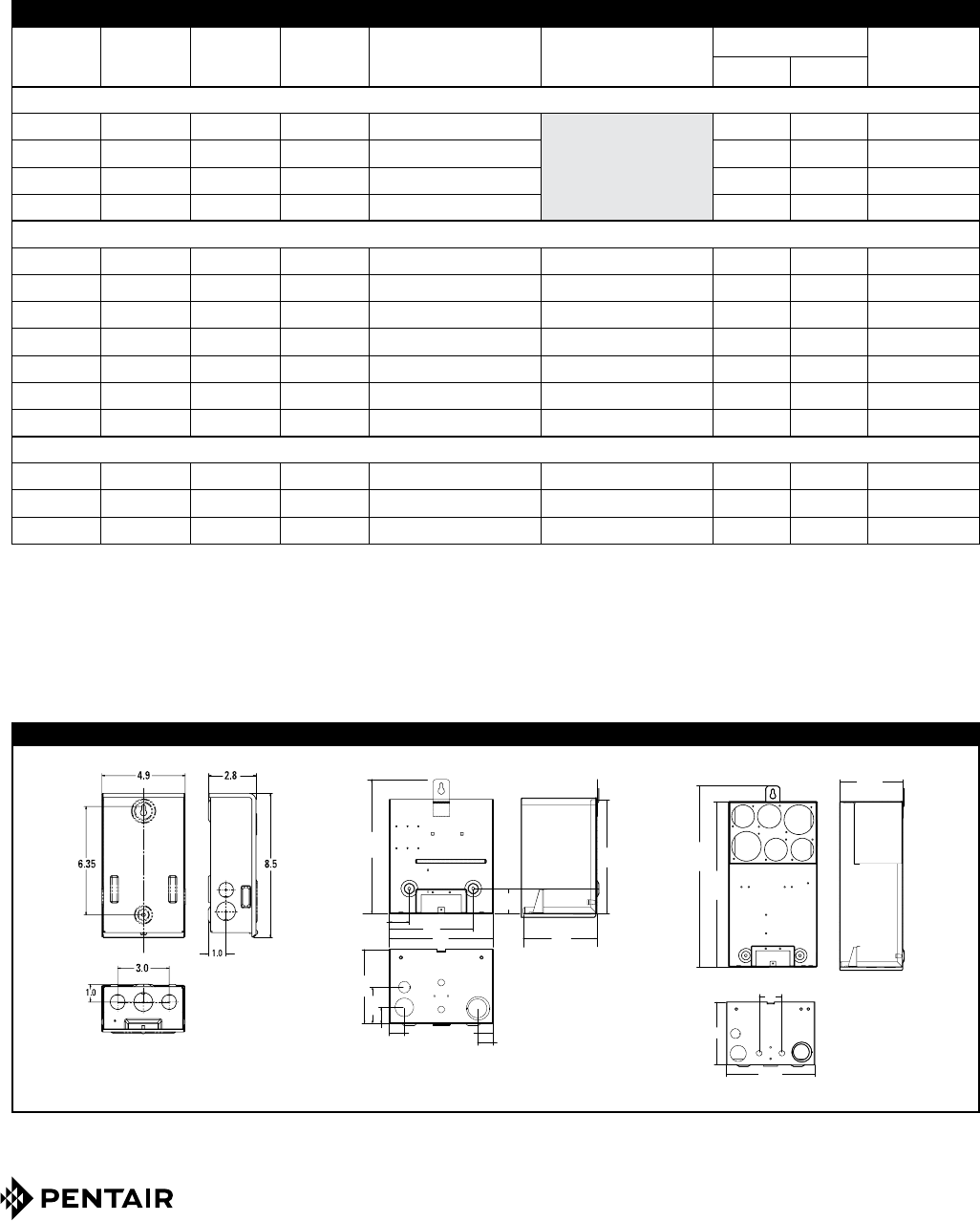 4.9

2.8

6.35

8.5

1.0

3.0

1.0

PENTAIR